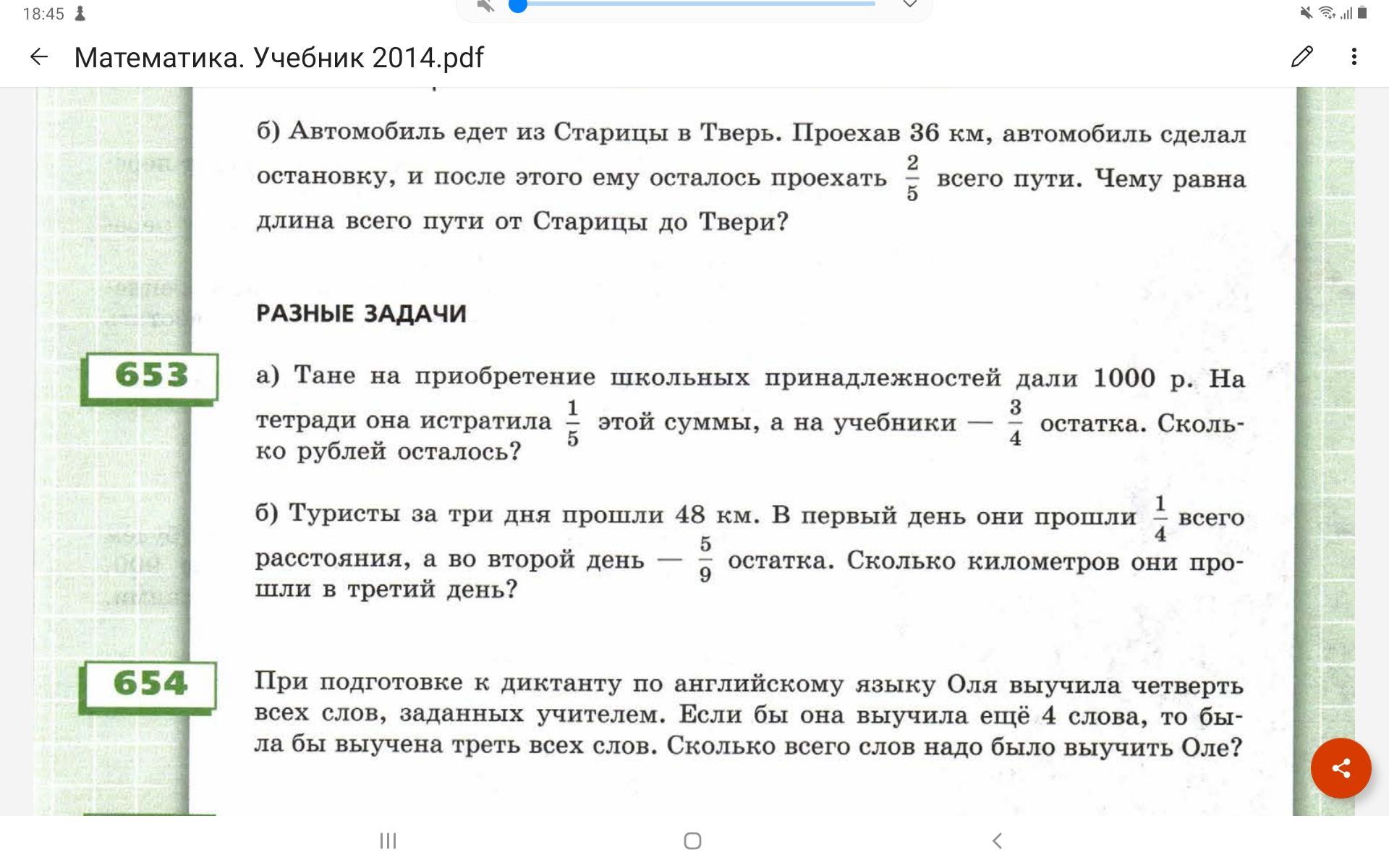 18:45

Математика. Учебник 2014.pdf

б) Автомобиль едет из Старицы в Тверь. Проехав 36 км, автомобиль сделал остановку, и после этого ему осталось проехать $\frac{2}{5}$ всего пути. Чему равна длина всего пути от Старицы до Твери?

РАЗНЫЕ ЗАДАЧИ

653

а) Тане на приобретение школьных принадлежностей дали 1000 р. На тетради она истратила $\frac{1}{5}$ этой суммы, а на учебники — $\frac{3}{4}$ остатка. Сколько рублей осталось?

б) Туристы за три дня прошли 48 км. В первый день они прошли $\frac{1}{4}$ всего расстояния, а во второй день — $\frac{5}{9}$ остатка. Сколько километров они прошли в третий день?

654

При подготовке к диктанту по английскому языку Оля выучила четверть всех слов, заданных учителем. Если бы она выучила ещё 4 слова, то была бы выучена треть всех слов. Сколько всего слов надо было выучить Оле?